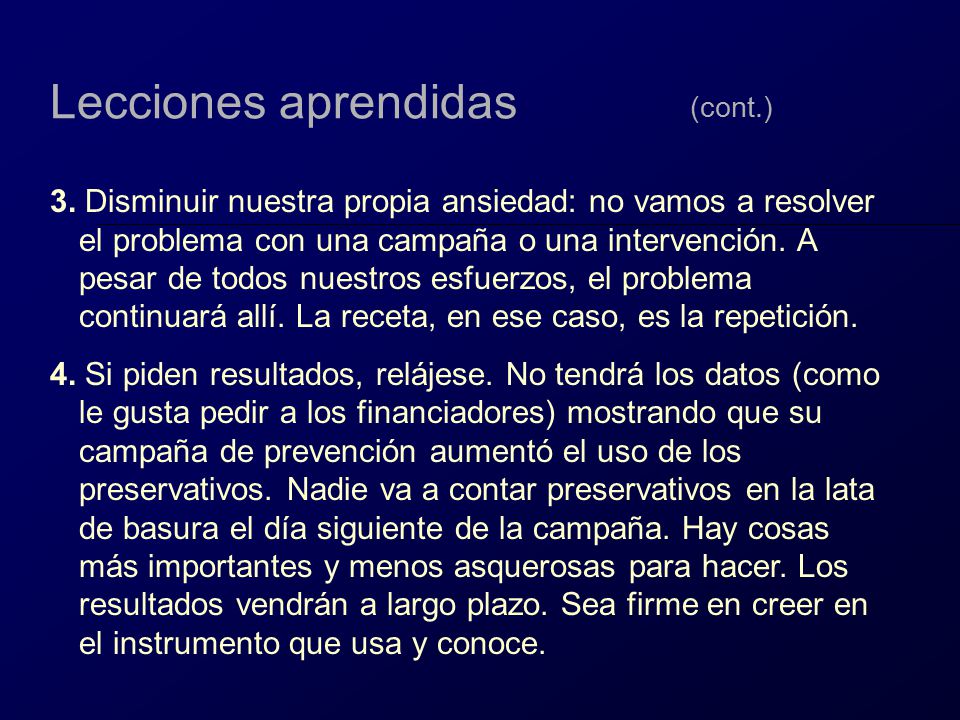 Lecciones aprendidas (cont.)

3. Disminuir nuestra propia ansiedad: no vamos a resolver el problema con una campaña o una intervención. A pesar de todos nuestros esfuerzos, el problema continuará allí. La receta, en ese caso, es la repetición.

4. Si piden resultados, relájese. No tendrá los datos (como le gusta pedir a los financiadores) mostrando que su campaña de prevención aumentó el uso de los preservativos. Nadie va a contar preservativos en la lata de basura el día siguiente de la campaña. Hay cosas más importantes y menos asquerosas para hacer. Los resultados vendrán a largo plazo. Sea firme en creer en el instrumento que usa y conoce.